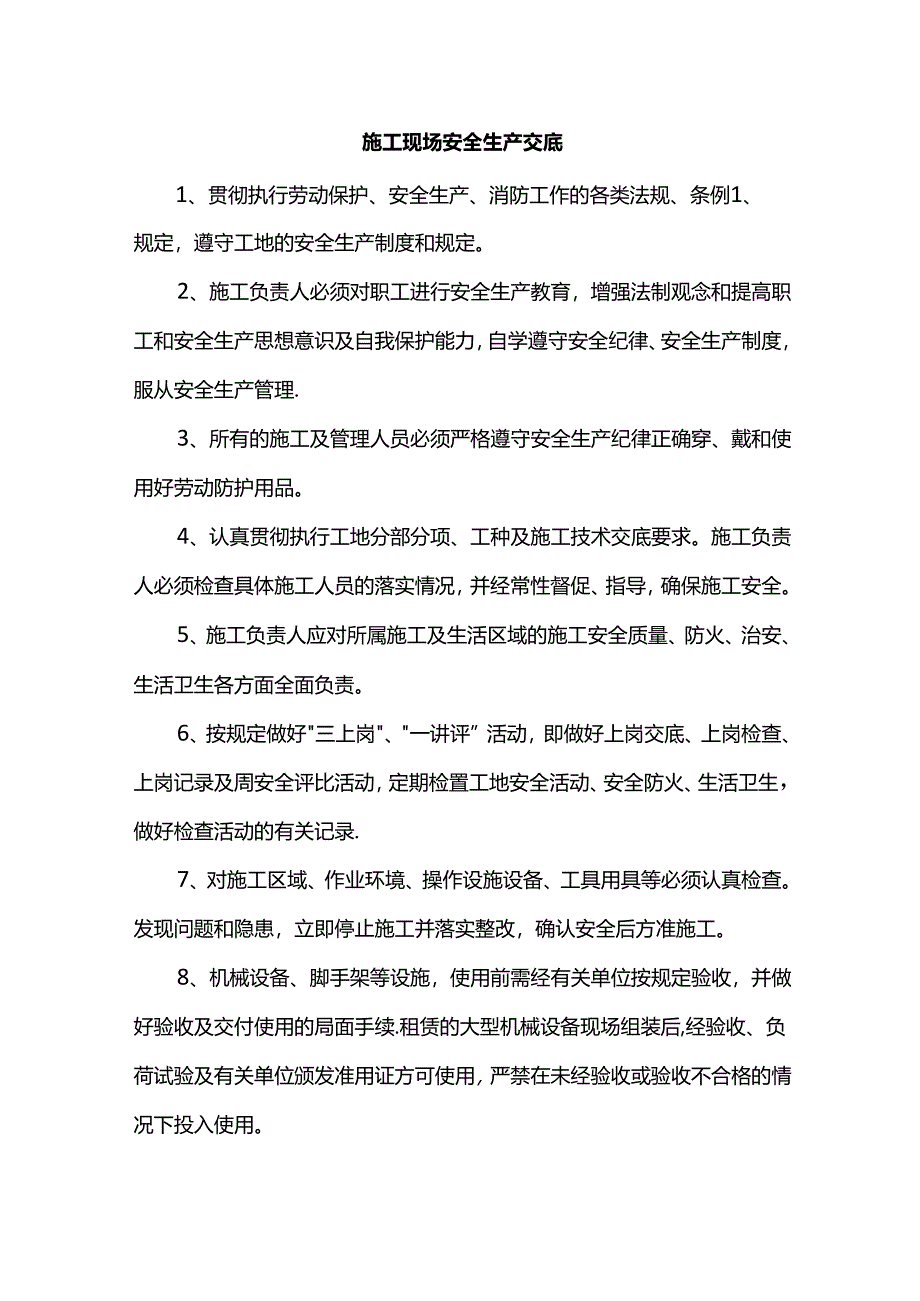 施工现场安全生产交底

1、贯彻执行劳动保护、安全生产、消防工作的各类法规、条例1、规定，遵守工地的安全生产制度和规定。

2、施工负责人必须对职工进行安全生产教育，增强法制观念和提高职工和安全生产思想意识及自我保护能力，自学遵守安全纪律、安全生产制度，服从安全生产管理.

3、所有的施工及管理人员必须严格遵守安全生产纪律正确穿、戴和使用好劳动防护用品。

4、认真贯彻执行工地分部分项、工种及施工技术交底要求。施工负责人必须检查具体施工人员的落实情况，并经常性督促、指导，确保施工安全。

5、施工负责人应对所属施工及生活区域的施工安全质量、防火、治安、生活卫生各方面全面负责。

6、按规定做好"三上岗"、"一讲评”活动，即做好上岗交底、上岗检查、上岗记录及周安全评比活动，定期检置工地安全活动、安全防火、生活卫生，做好检查活动的有关记录.

7、对施工区域、作业环境、操作设施设备、工具用具等必须认真检查。发现问题和隐患，立即停止施工并落实整改，确认安全后方准施工。

8、机械设备、脚手架等设施，使用前需经有关单位按规定验收，并做好验收及交付使用的局面手续.租赁的大型机械设备现场组装后,经验收、负荷试验及有关单位颁发准用证方可使用，严禁在未经验收或验收不合格的情况下投入使用。